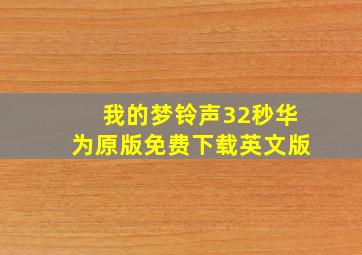 我的梦铃声32秒华为原版免费下载英文版